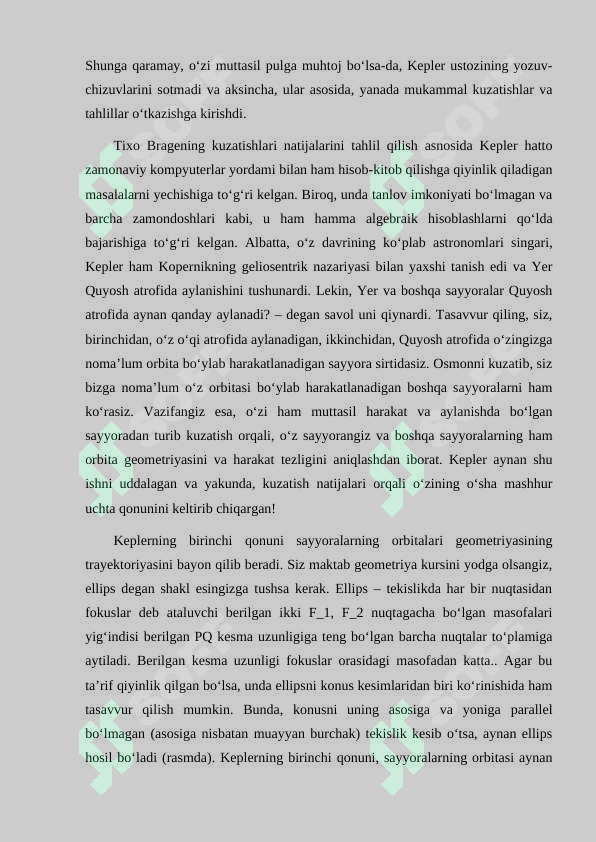 Shunga qaramay, o'zi muttasil pulga muhtoj bo'lsa-da, Kepler ustozining yozuv-chizuvlarini sotmadi va aksincha, ular asosida, yanada mukammal kuzatishlar va tahlillar o'tkazishga kirishdi.

Tixo Bragening kuzatishlari natijalarini tahlil qilish asnosida Kepler hatto zamonaviy kompyuterlar yordami bilan ham hisob-kitob qilishga qiyinlik qiladigan masalalarni yechishiga to'g'ri kelgan. Biroq, unda tanlov imkoniyati bo'lmagan va barcha zamondoshlari kabi, u ham hamma algebraik hisoblashlarni qo'lda bajarishiga to'g'ri kelgan. Albatta, o'z davrining ko'plab astronomlari singari, Kepler ham Kopernikning geliosentrik nazariyasi bilan yaxshi tanish edi va Yer Quyosh atrofida aylanishini tushunardi. Lekin, Yer va boshqa sayyoralar Quyosh atrofida aynan qanday aylanadi? – degan savol uni qiynardi. Tasavvur qiling, siz, birinchidan, o'z o'qi atrofida aylanadigan, ikkinchidan, Quyosh atrofida o'zingizga noma'lum orbita bo'ylab harakatlanadigan sayyora sirtidasiz. Osmonni kuzatib, siz bizga noma'lum o'z orbitasi bo'ylab harakatlanadigan boshqa sayyoralarni ham ko'rasiz. Vazifangiz esa, o'zi ham muttasil harakat va aylanishda bo'lgan sayyoradan turib kuzatish orqali, o'z sayyorangiz va boshqa sayyoralarning ham orbita geometriyasini va harakat tezligini aniqlashdan iborat. Kepler aynan shu ishni uddalagan va yakunda, kuzatish natijalari orqali o'zining o'sha mashhur uchta qonunini keltirib chiqargan!

Keplerning birinchi qonuni sayyoralarning orbitalari geometriyasining trayektoriyasini bayon qilib beradi. Siz maktab geometriya kursini yodga olsangiz, ellips degan shakl esingizga tushsa kerak. Ellips – tekislikda har bir nuqtasidan fokuslar deb ataluvchi berilgan ikki F_1, F_2 nuqtagacha bo'lgan masofalari yig'indisi berilgan PQ kesma uzunligiga teng bo'lgan barcha nuqtalar to'plamiga aytiladi. Berilgan kesma uzunligi fokuslar orasidagi masofadan katta.. Agar bu ta'rif qiyinlik qilgan bo'lsa, unda ellipsni konus kesimlaridan biri ko'rinishida ham tasavvur qilish mumkin. Bunda, konusni uning asosiga va yoniga parallel bo'lmagan (asosiga nisbatan muayyan burchak) tekislik kesib o'tsa, aynan ellips hosil bo'ladi (rasmda). Keplerning birinchi qonuni, sayyoralarning orbitasi aynan